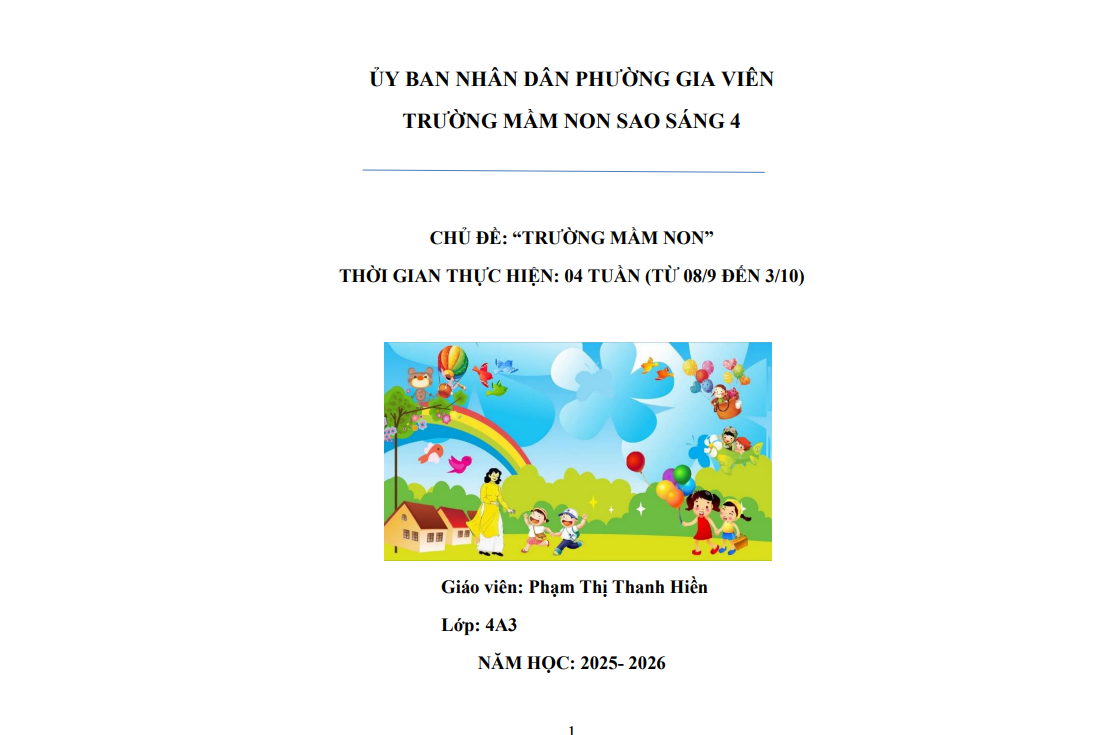 ỦY BAN NHÂN DÂN PHƯỜNG GIA VIÊN

TRƯỜNG MẦM NON SAO SÁNG 4

CHỦ ĐỀ: "TRƯỜNG MẦM NON"

THỜI GIAN THỰC HIỆN: 04 TUẦN (TỪ 08/9 ĐẾN 3/10)

Giáo viên: Phạm Thị Thanh Hiền

Lớp: 4A3

NĂM HỌC: 2025- 2026

1